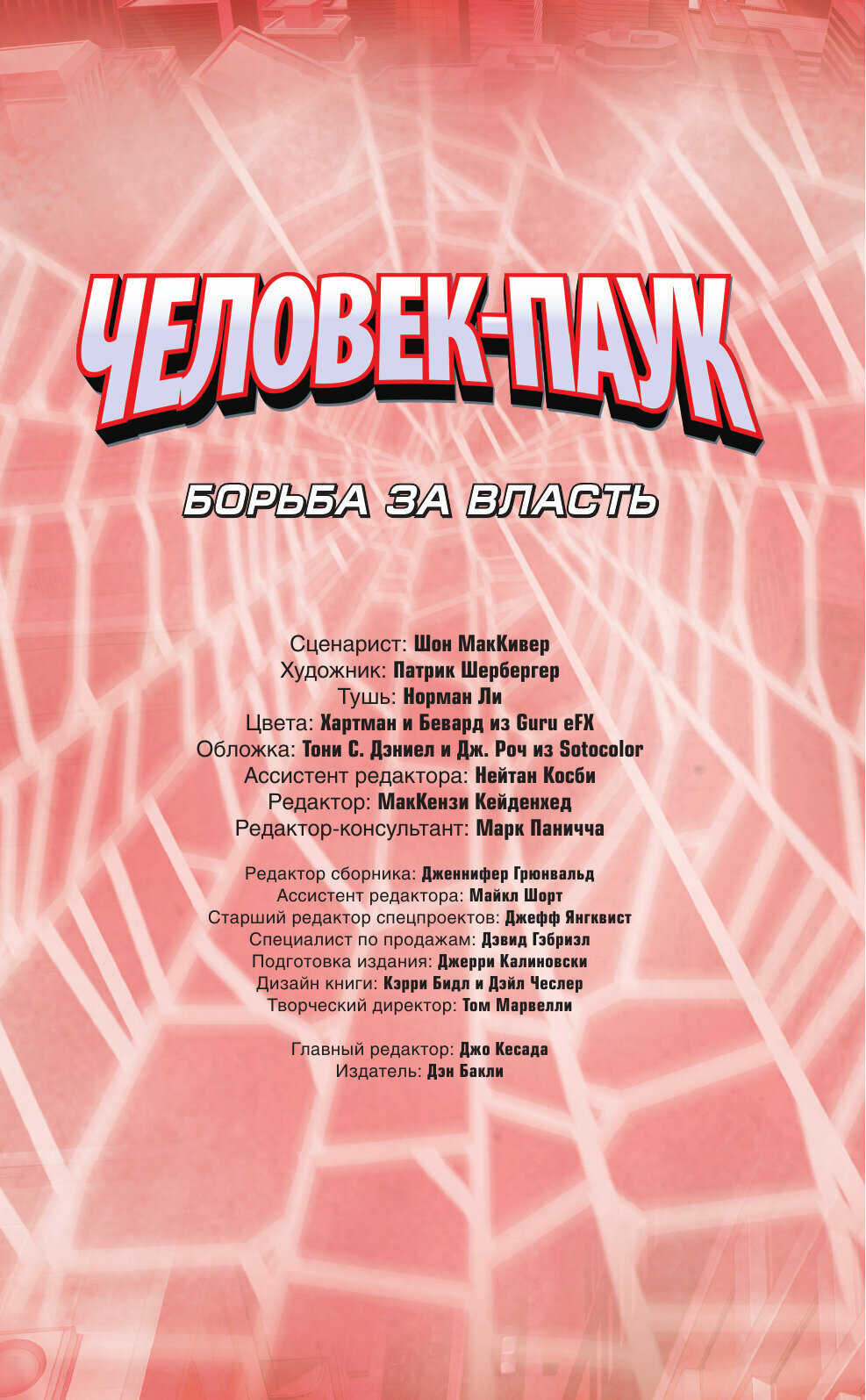 ЧЕЛОВЕК-ПАУК

БОРЬБА ЗА ВЛАСТЬ

Сценарист: Шон МакКивер
Художник: Патрик Шербергер
Тушь: Норман Ли
Цвета: Хартман и Бевард из Guru eFX
Обложка: Тони С. Дэниел и Дж. Роч из Sotocolor
Ассистент редактора: Нейтан Косби
Редактор: МакКензи Кейденхед
Редактор-консультант: Марк Паничча

Редактор сборника: Дженнифер Грюнвальд
Ассистент редактора: Майкл Шорт
Старший редактор спецпроектов: Джефф Янгквист
Специалист по продажам: Дэвид Гэбриэл
Подготовка издания: Джерри Калиновски
Дизайн книги: Кэрри Бидл и Дэйл Чеслер
Творческий директор: Том Марвелли

Главный редактор: Джо Кесада
Издатель: Дэн Бакли